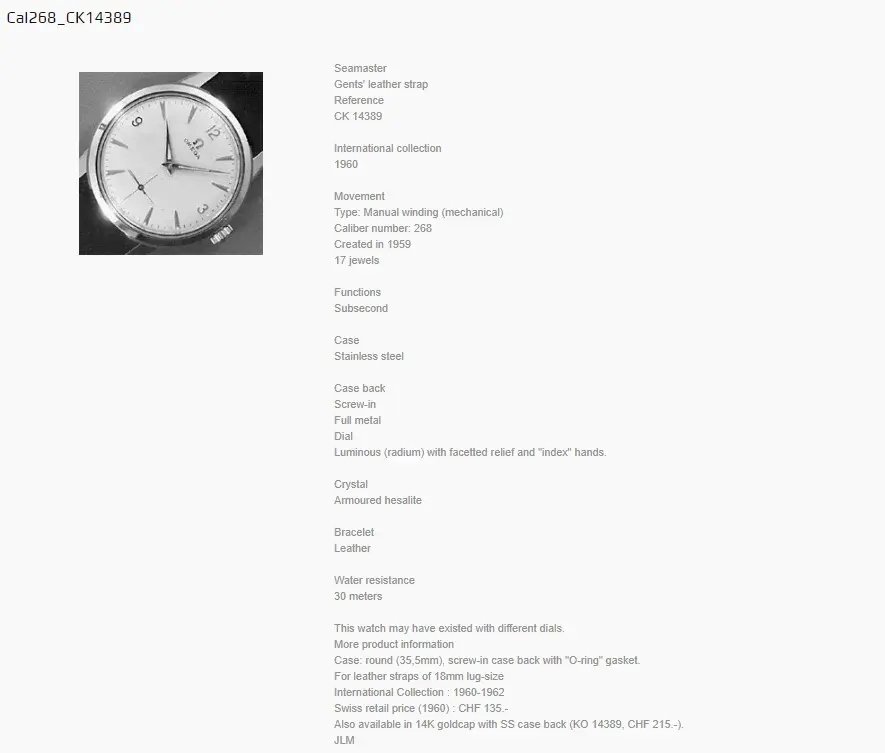 Cal268_CK14389

9 12 3 OMEGA

Seamaster
Gents' leather strap
Reference
CK 14389

International collection
1960

Movement
Type: Manual winding (mechanical)
Caliber number: 268
Created in 1959
17 jewels

Functions
Subsecond

Case
Stainless steel

Case back
Screw-in
Full metal
Dial
Luminous (radium) with facetted relief and "index" hands.

Crystal
Armoured hesalite

Bracelet
Leather

Water resistance
30 meters

This watch may have existed with different dials.
More product information
Case: round (35,5mm), screw-in case back with "O-ring" gasket.
For leather straps of 18mm lug-size
International Collection : 1960-1962
Swiss retail price (1960) : CHF 135.-
Also available in 14K goldcap with SS case back (KO 14389, CHF 215.-).
JLM